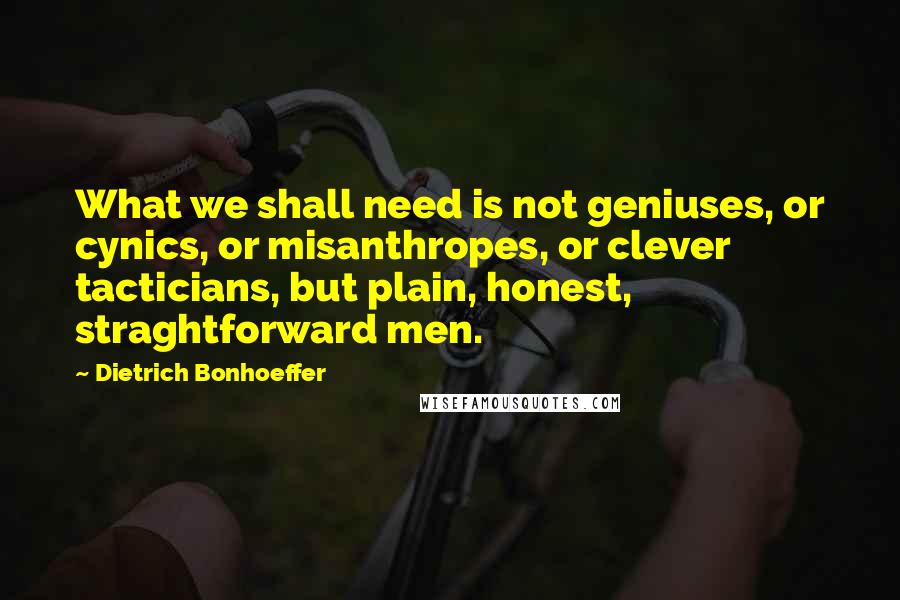 What we shall need is not geniuses, or cynics, or misanthropes, or clever tacticians, but plain, honest, straghtforward men.

~ Dietrich Bonhoeffer

WISEFAMOUSQUOTES.COM